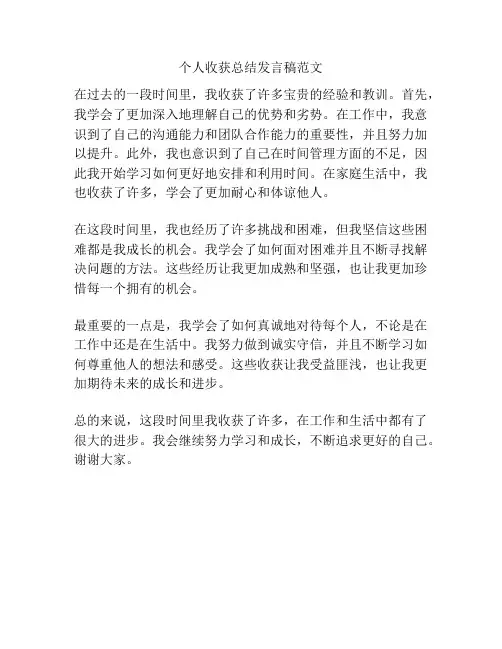 个人收获总结发言稿范文

在过去的一段时间里，我收获了许多宝贵的经验和教训。首先，我学会了更加深入地理解自己的优势和劣势。在工作中，我意识到了自己的沟通能力和团队合作能力的重要性，并且努力加以提升。此外，我也意识到了自己在时间管理方面的不足，因此我开始学习如何更好地安排和利用时间。在家庭生活中，我也收获了许多，学会了更加耐心和体谅他人。

在这段时间里，我也经历了许多挑战和困难，但我坚信这些困难都是我成长的机会。我学会了如何面对困难并且不断寻找解决问题的方法。这些经历让我更加成熟和坚强，也让我更加珍惜每一个拥有的机会。

最重要的一点是，我学会了如何真诚地对待每个人，不论是在工作中还是在生活中。我努力做到诚实守信，并且不断学习如何尊重他人的想法和感受。这些收获让我受益匪浅，也让我更加期待未来的成长和进步。

总的来说，这段时间里我收获了许多，在工作和生活中都有了很大的进步。我会继续努力学习和成长，不断追求更好的自己。谢谢大家。